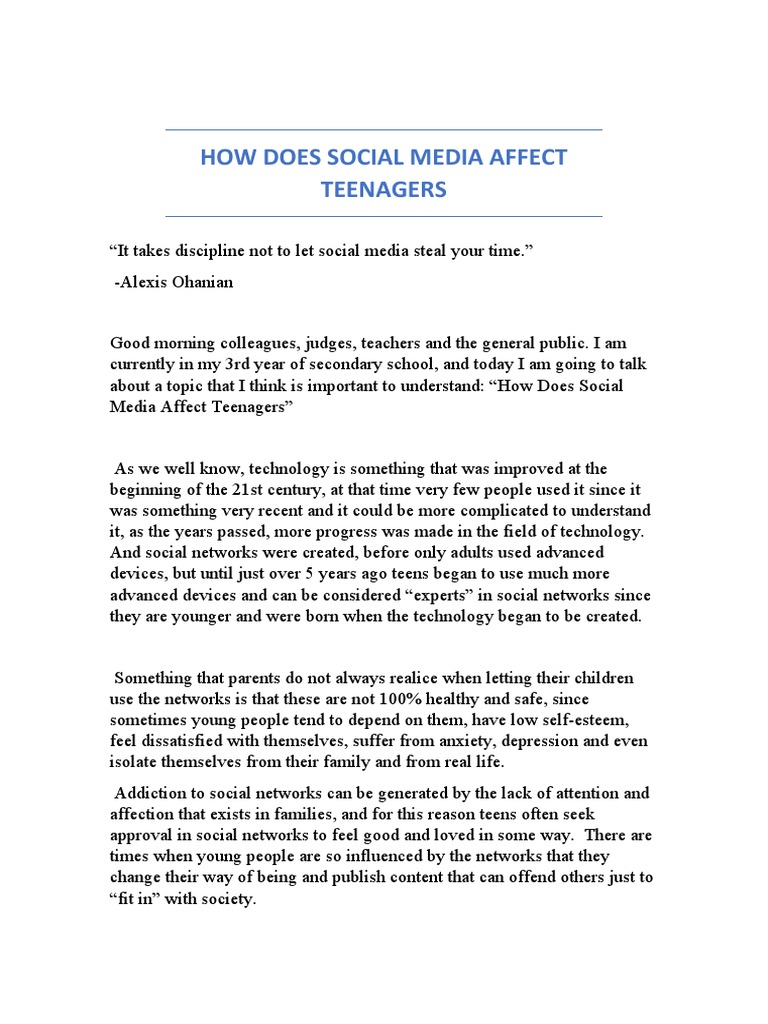 HOW DOES SOCIAL MEDIA AFFECT TEENAGERS

“It takes discipline not to let social media steal your time.”

-Alexis Ohanian

Good morning colleagues, judges, teachers and the general public. I am currently in my 3rd year of secondary school, and today I am going to talk about a topic that I think is important to understand: “How Does Social Media Affect Teenagers”

As we well know, technology is something that was improved at the beginning of the 21st century, at that time very few people used it since it was something very recent and it could be more complicated to understand it, as the years passed, more progress was made in the field of technology. And social networks were created, before only adults used advanced devices, but until just over 5 years ago teens began to use much more advanced devices and can be considered “experts” in social networks since they are younger and were born when the technology began to be created.

Something that parents do not always realice when letting their children use the networks is that these are not 100% healthy and safe, since sometimes young people tend to depend on them, have low self-esteem, feel dissatisfied with themselves, suffer from anxiety, depression and even isolate themselves from their family and from real life.

Addiction to social networks can be generated by the lack of attention and affection that exists in families, and for this reason teens often seek approval in social networks to feel good and loved in some way. There are times when young people are so influenced by the networks that they change their way of being and publish content that can offend others just to “fit in” with society.